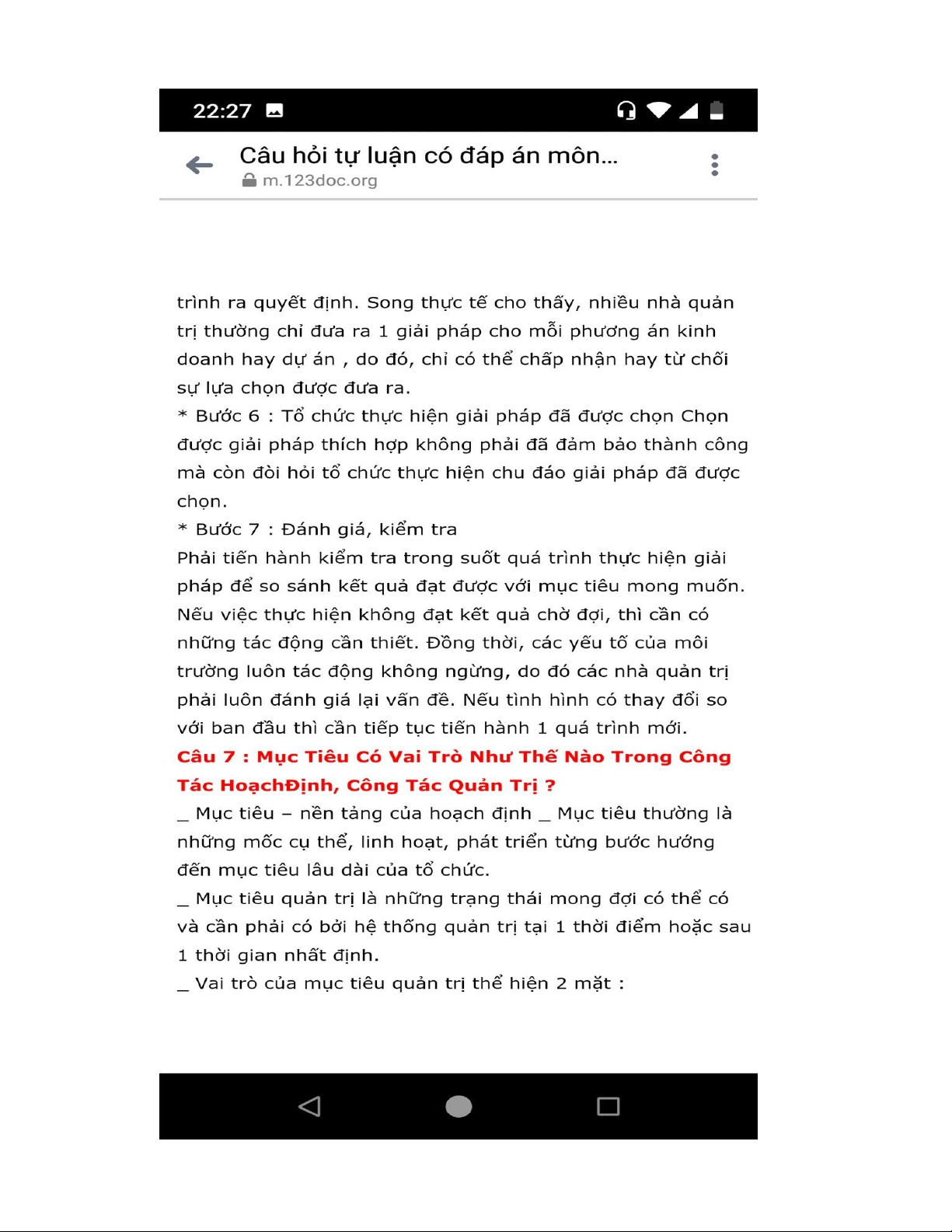 22:27

Câu hỏi tự luận có đáp án môn...
m.123doc.org

trình ra quyết định. Song thực tế cho thấy, nhiều nhà quản trị thường chỉ đưa ra 1 giải pháp cho mỗi phương án kinh doanh hay dự án , do đó, chỉ có thể chấp nhận hay từ chối sự lựa chọn được đưa ra.
* Bước 6 : Tổ chức thực hiện giải pháp đã được chọn Chọn được giải pháp thích hợp không phải đã đảm bảo thành công mà còn đòi hỏi tổ chức thực hiện chu đáo giải pháp đã được chọn.
* Bước 7 : Đánh giá, kiểm tra
Phải tiến hành kiểm tra trong suốt quá trình thực hiện giải pháp để so sánh kết quả đạt được với mục tiêu mong muốn. Nếu việc thực hiện không đạt kết quả chờ đợi, thì cần có những tác động cần thiết. Đồng thời, các yếu tố của môi trường luôn tác động không ngừng, do đó các nhà quản trị phải luôn đánh giá lại vấn đề. Nếu tình hình có thay đổi so với ban đầu thì cần tiếp tục tiến hành 1 quá trình mới.
Câu 7 : Mục Tiêu Có Vai Trò Như Thế Nào Trong Công Tác HoạchĐịnh, Công Tác Quản Trị ?
_ Mục tiêu – nền tảng của hoạch định _ Mục tiêu thường là những mốc cụ thể, linh hoạt, phát triển từng bước hướng đến mục tiêu lâu dài của tổ chức.
_ Mục tiêu quản trị là những trạng thái mong đợi có thể có và cần phải có bởi hệ thống quản trị tại 1 thời điểm hoặc sau 1 thời gian nhất định.
_ Vai trò của mục tiêu quản trị thể hiện 2 mặt :